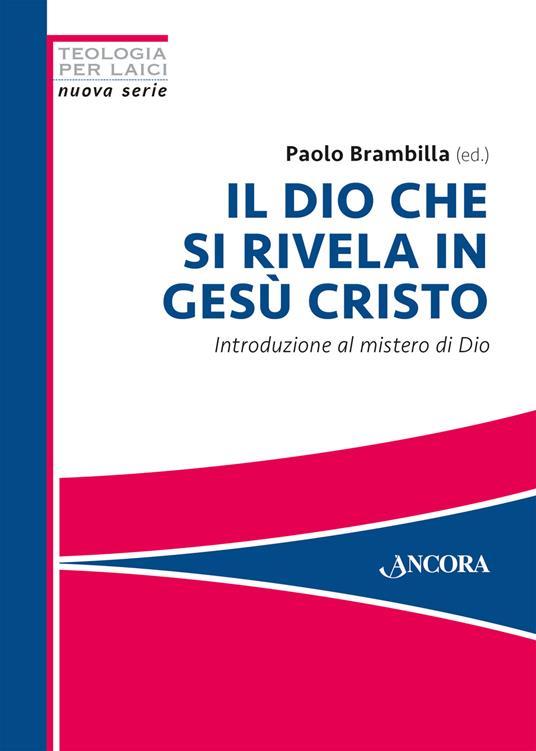 TEOLOGIA
PER LAICI
nuova serie

Paolo Brambilla (ed.)

IL DIO CHE SI RIVELA IN GESÙ CRISTO

Introduzione al mistero di Dio

ANCORA